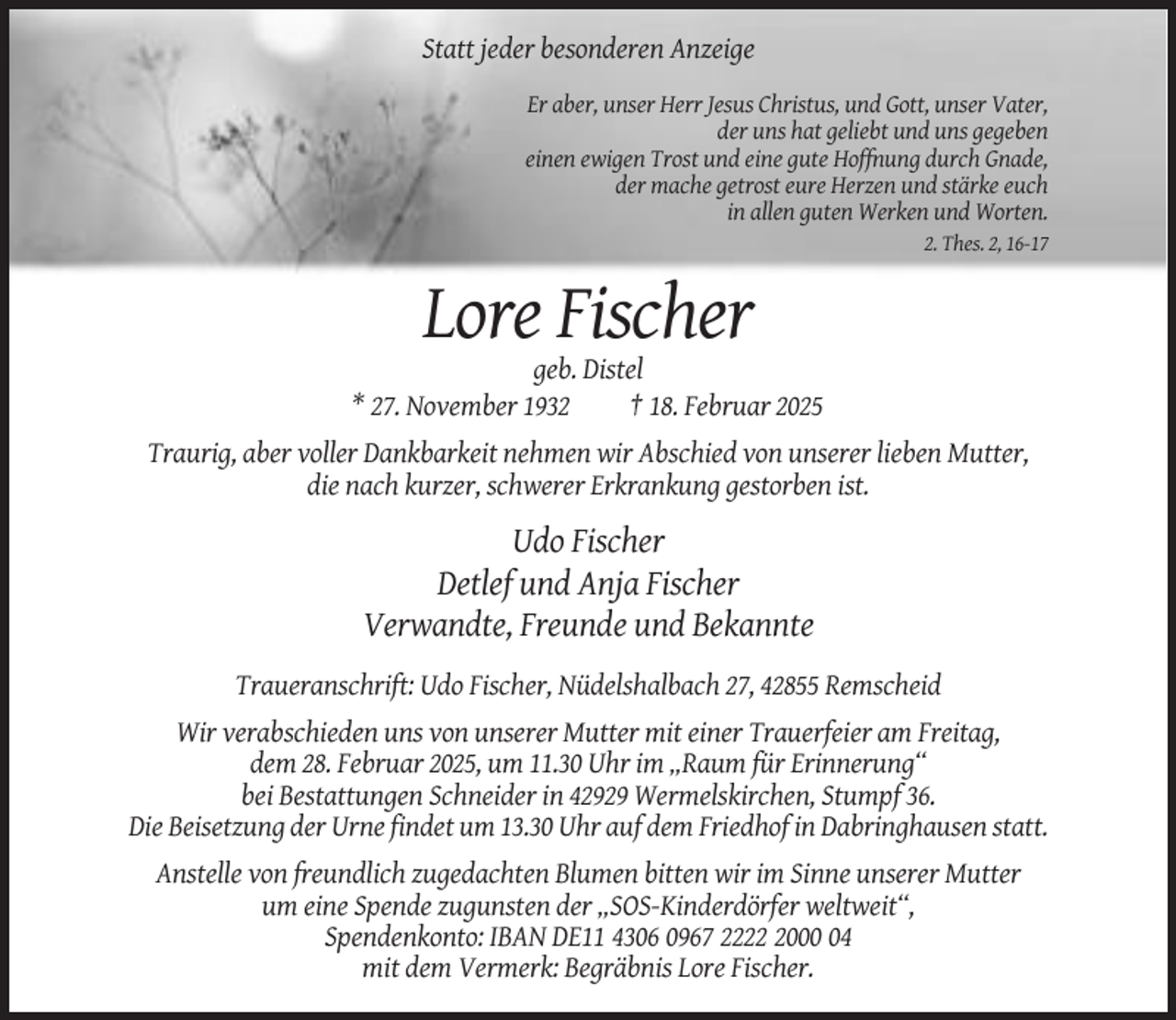 Statt jeder besonderen Anzeige

Er aber, unser Herr Jesus Christus, und Gott, unser Vater, der uns hat geliebt und uns gegeben einen ewigen Trost und eine gute Hoffnung durch Gnade, der mache getrost eure Herzen und stärke euch in allen guten Werken und Worten.
2. Thes. 2, 16-17

Lore Fischer
geb. Distel
* 27. November 1932 † 18. Februar 2025

Traurig, aber voller Dankbarkeit nehmen wir Abschied von unserer lieben Mutter, die nach kurzer, schwerer Erkrankung gestorben ist.

Udo Fischer
Detlef und Anja Fischer
Verwandte, Freunde und Bekannte

Traueranschrift: Udo Fischer, Nüdelshalbach 27, 42855 Remscheid

Wir verabschieden uns von unserer Mutter mit einer Trauerfeier am Freitag, dem 28. Februar 2025, um 11.30 Uhr im „Raum für Erinnerung“ bei Bestattungen Schneider in 42929 Wermelskirchen, Stumpf 36.
Die Beisetzung der Urne findet um 13.30 Uhr auf dem Friedhof in Dabringhausen statt.

Anstelle von freundlich zugedachten Blumen bitten wir im Sinne unserer Mutter um eine Spende zugunsten der „SOS-Kinderdörfer weltweit“,
Spendenkonto: IBAN DE11 4306 0967 2222 2000 04
mit dem Vermerk: Begräbnis Lore Fischer.